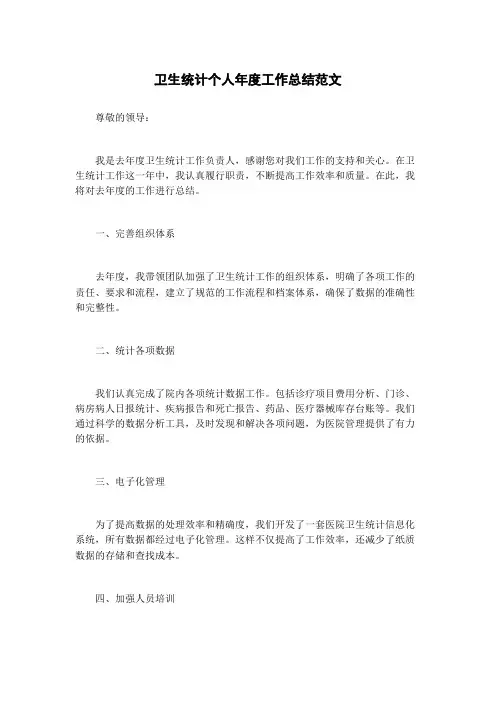 卫生统计个人年度工作总结范文

尊敬的领导：

我是去年度卫生统计工作负责人，感谢您对我们工作的支持和关心。在卫生统计工作这一年中，我认真履行职责，不断提高工作效率和质量。在此，我将对去年度的工作进行总结。

一、完善组织体系

去年度，我带领团队加强了卫生统计工作的组织体系，明确了各项工作的责任、要求和流程，建立了规范的工作流程和档案体系，确保了数据的准确性和完整性。

二、统计各项数据

我们认真完成了院内各项统计数据工作。包括诊疗项目费用分析、门诊、病房病人日报统计、疾病报告和死亡报告、药品、医疗器械库存台账等。我们通过科学的数据分析工具，及时发现和解决各项问题，为医院管理提供了有力的依据。

三、电子化管理

为了提高数据的处理效率和精确度，我们开发了一套医院卫生统计信息化系统，所有数据都经过电子化管理。这样不仅提高了工作效率，还减少了纸质数据的存储和查找成本。

四、加强人员培训